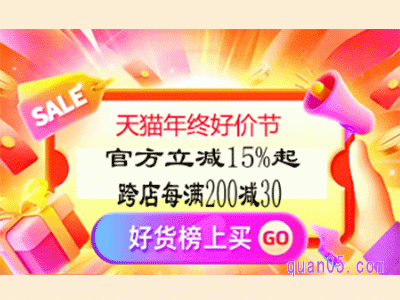 SALE

天猫年终好价节

官方立减15%起

跨店每满200减30

好货榜上买 GO

quan05.com